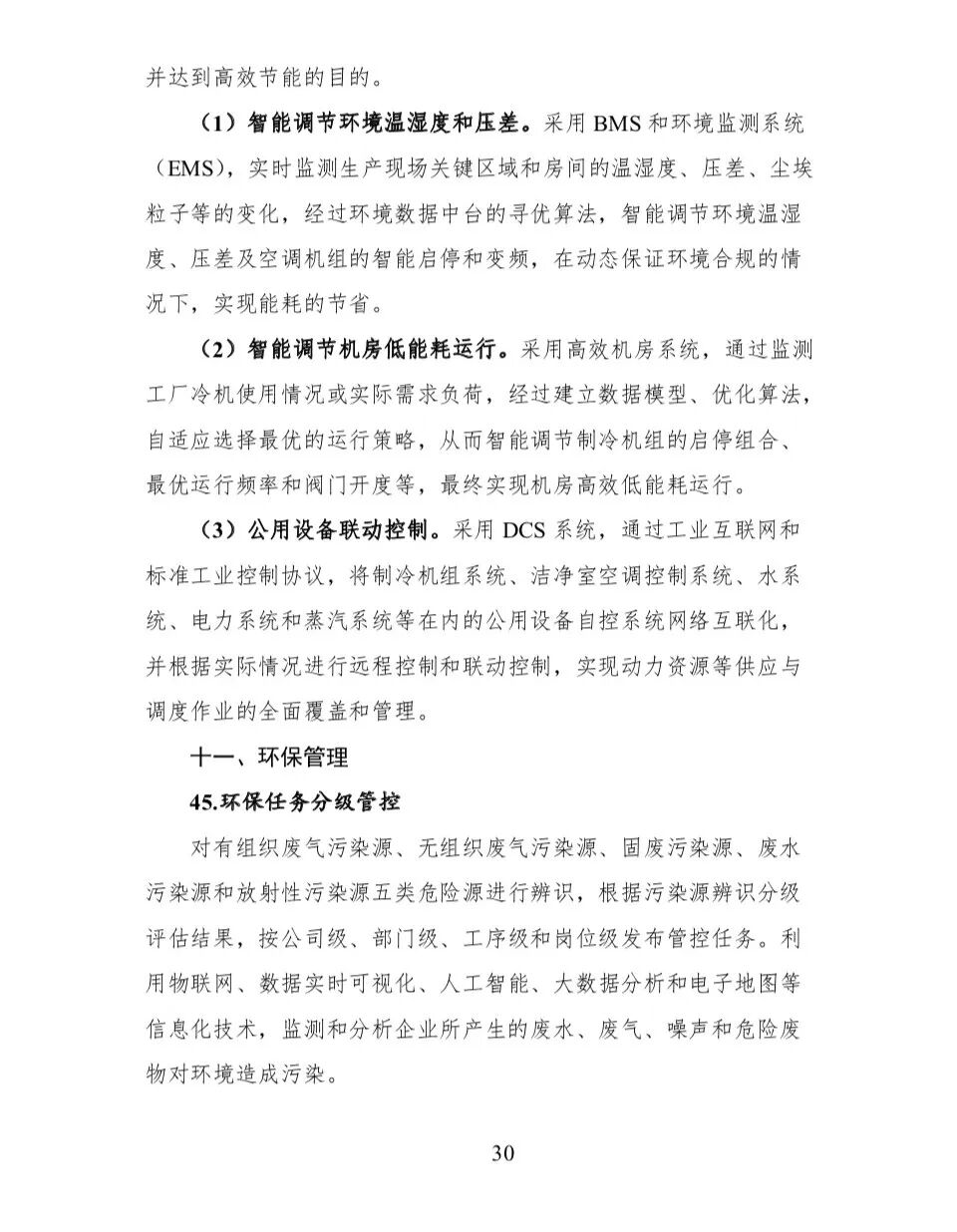 并达到高效节能的目的。

（1）智能调节环境温湿度和压差。采用 BMS 和环境监测系统（EMS），实时监测生产现场关键区域和房间的温湿度、压差、尘埃粒子等的变化，经过环境数据中台的寻优算法，智能调节环境温湿度、压差及空调机组的智能启停和变频，在动态保证环境合规的情况下，实现能耗的节省。

（2）智能调节机房低能耗运行。采用高效机房系统，通过监测工厂冷机使用情况或实际需求负荷，经过建立数据模型、优化算法，自适应选择最优的运行策略，从而智能调节制冷机组的启停组合、最优运行频率和阀门开度等，最终实现机房高效低能耗运行。

（3）公用设备联动控制。采用 DCS 系统，通过工业互联网和标准工业控制协议，将制冷机组系统、洁净室空调控制系统、水系统、电力系统和蒸汽系统等在内的公用设备自控系统网络互联化，并根据实际情况进行远程控制和联动控制，实现动力资源等供应与调度作业的全面覆盖和管理。

十一、环保管理

45.环保任务分级管控

对有组织废气污染源、无组织废气污染源、固废污染源、废水污染源和放射性污染源五类危险源进行辨识，根据污染源辨识分级评估结果，按公司级、部门级、工序级和岗位级发布管控任务。利用物联网、数据实时可视化、人工智能、大数据分析和电子地图等信息化技术，监测和分析企业所产生的废水、废气、噪声和危险废物对环境造成污染。

30